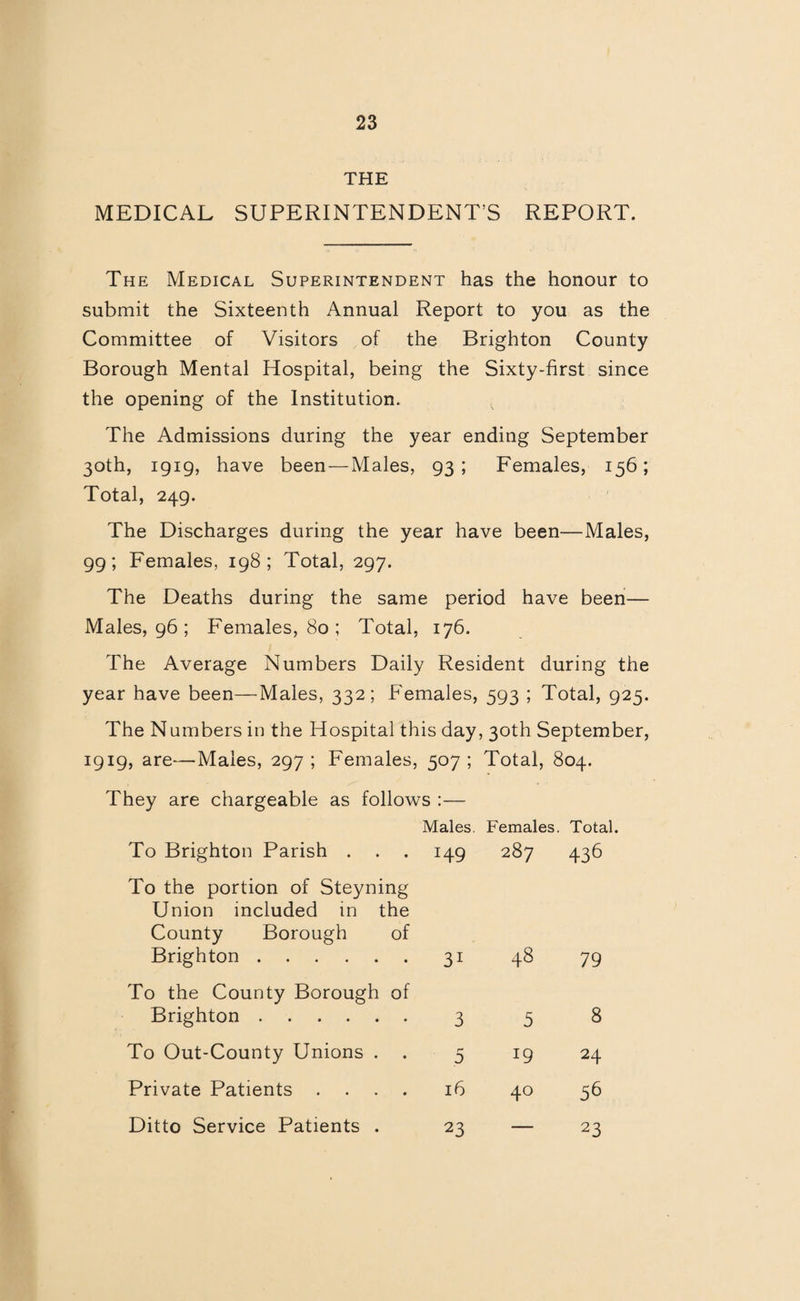 23

THE

MEDICAL SUPERINTENDENT'S REPORT.

The Medical Superintendent has the honour to submit the Sixteenth Annual Report to you as the Committee of Visitors of the Brighton County Borough Mental Hospital, being the Sixty-first since the opening of the Institution.

The Admissions during the year ending September 30th, 1919, have been—Males, 93; Females, 156; Total, 249.

The Discharges during the year have been—Males, 99; Females, 198; Total, 297.

The Deaths during the same period have been—Males, 96; Females, 80; Total, 176.

The Average Numbers Daily Resident during the year have been—Males, 332; Females, 593; Total, 925.

The Numbers in the Hospital this day, 30th September, 1919, are—Males, 297; Females, 507; Total, 804.

They are chargeable as follows:—

| | Males. | Females. | Total. |
|---|---|---|---|
| To Brighton Parish . . . | 149 | 287 | 436 |
| To the portion of Steyning Union included in the County Borough of Brighton . . . . . . | 31 | 48 | 79 |
| To the County Borough of Brighton . . . . . . | 3 | 5 | 8 |
| To Out-County Unions . . | 5 | 19 | 24 |
| Private Patients . . . . | 16 | 40 | 56 |
| Ditto Service Patients . | 23 | — | 23 |